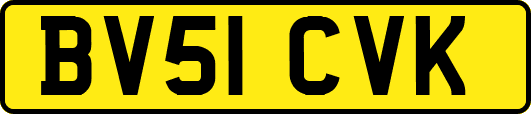 BV51 CVK